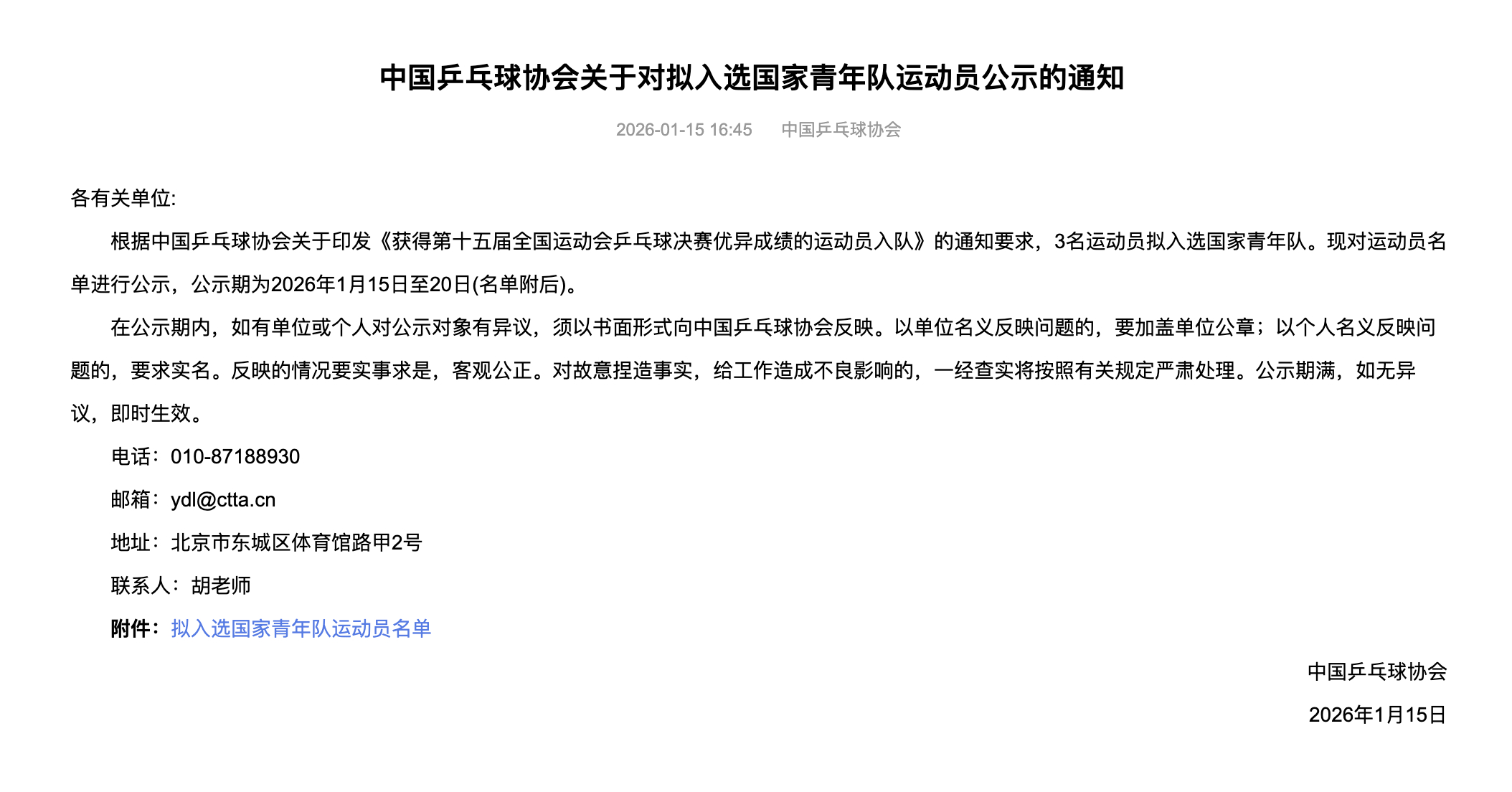 中国乒乓球协会关于对拟入选国家青年队运动员公示的通知

2026-01-15 16:45　　中国乒乓球协会

各有关单位:

根据中国乒乓球协会关于印发《获得第十五届全国运动会乒乓球决赛优异成绩的运动员入队》的通知要求，3名运动员拟入选国家青年队。现对运动员名单进行公示，公示期为2026年1月15日至20日(名单附后)。

在公示期内，如有单位或个人对公示对象有异议，须以书面形式向中国乒乓球协会反映。以单位名义反映问题的，要加盖单位公章；以个人名义反映问题的，要求实名。反映的情况要实事求是，客观公正。对故意捏造事实，给工作造成不良影响的，一经查实将按照有关规定严肃处理。公示期满，如无异议，即时生效。

电话：010-87188930

邮箱：ydl@ctta.cn

地址：北京市东城区体育馆路甲2号

联系人：胡老师

附件：拟入选国家青年队运动员名单

中国乒乓球协会

2026年1月15日